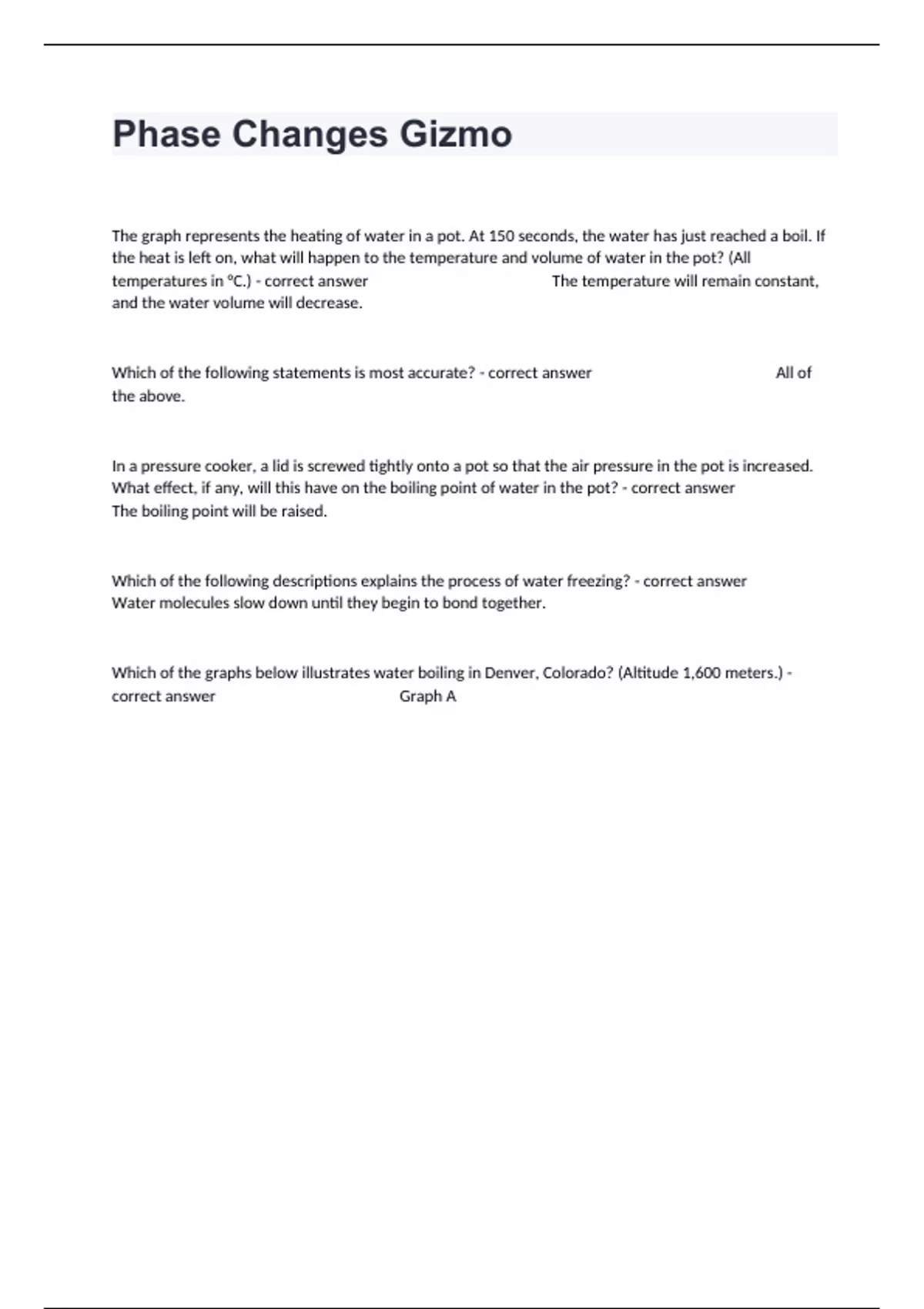 Phase Changes Gizmo

The graph represents the heating of water in a pot. At 150 seconds, the water has just reached a boil. If the heat is left on, what will happen to the temperature and volume of water in the pot? (All temperatures in °C.) - correct answer The temperature will remain constant, and the water volume will decrease.

Which of the following statements is most accurate? - correct answer All of the above.

In a pressure cooker, a lid is screwed tightly onto a pot so that the air pressure in the pot is increased. What effect, if any, will this have on the boiling point of water in the pot? - correct answer The boiling point will be raised.

Which of the following descriptions explains the process of water freezing? - correct answer Water molecules slow down until they begin to bond together.

Which of the graphs below illustrates water boiling in Denver, Colorado? (Altitude 1,600 meters.) - correct answer Graph A